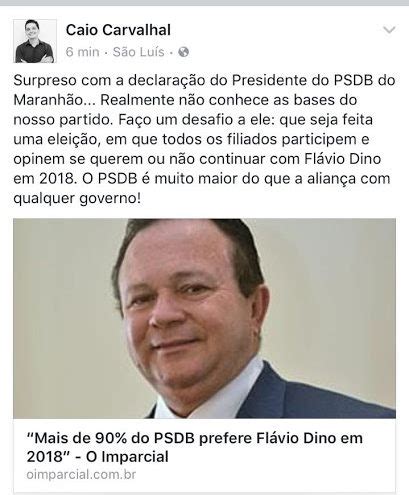 Caio Carvalhal
6 min · São Luís ·

Surpreso com a declaração do Presidente do PSDB do Maranhão... Realmente não conhece as bases do nosso partido. Faço um desafio a ele: que seja feita uma eleição, em que todos os filiados participem e opinem se querem ou não continuar com Flávio Dino em 2018. O PSDB é muito maior do que a aliança com qualquer governo!

“Mais de 90% do PSDB prefere Flávio Dino em 2018” - O Imparcial
oimparcial.com.br